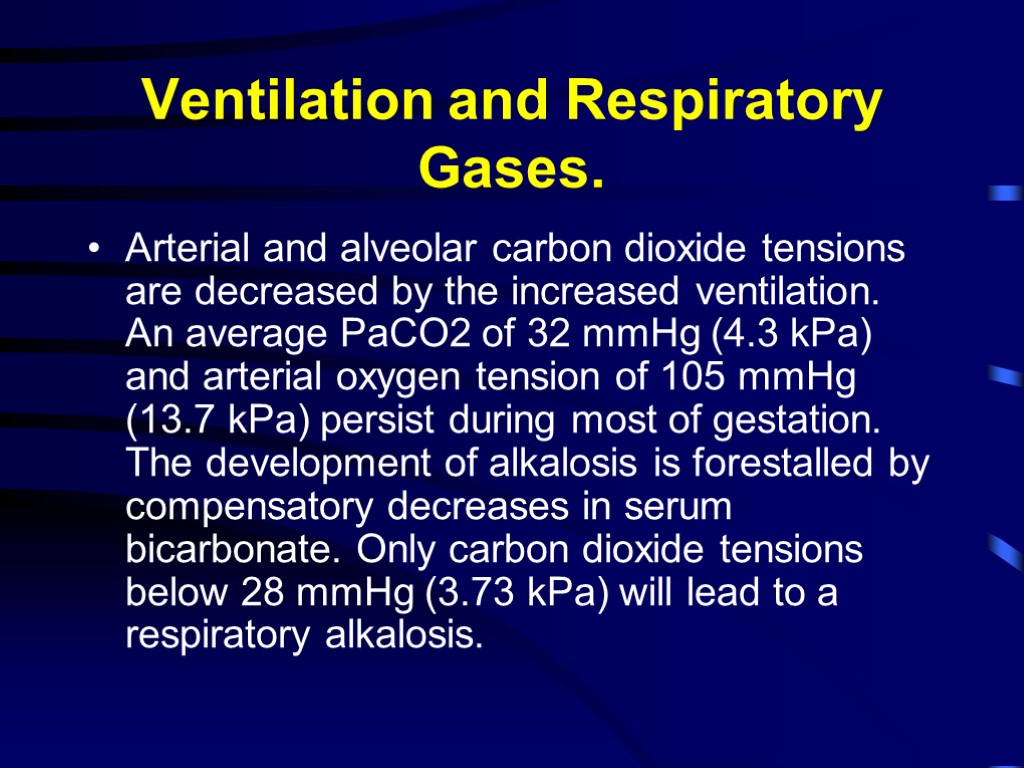 Ventilation and Respiratory Gases.

• Arterial and alveolar carbon dioxide tensions are decreased by the increased ventilation. An average PaCO2 of 32 mmHg (4.3 kPa) and arterial oxygen tension of 105 mmHg (13.7 kPa) persist during most of gestation. The development of alkalosis is forestalled by compensatory decreases in serum bicarbonate. Only carbon dioxide tensions below 28 mmHg (3.73 kPa) will lead to a respiratory alkalosis.